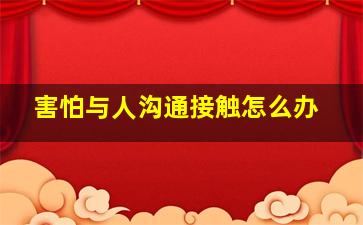 害怕与人沟通接触怎么办